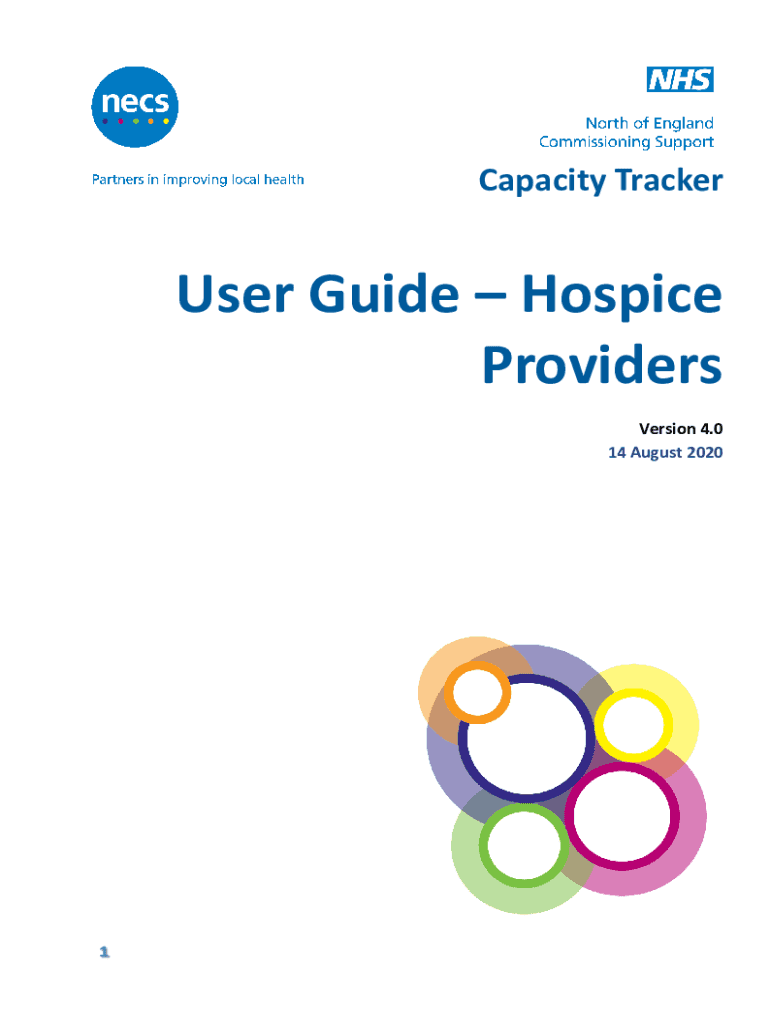 necs

Partners in improving local health

NHS

North of England
Commissioning Support

Capacity Tracker

User Guide – Hospice Providers

Version 4.0
14 August 2020

1